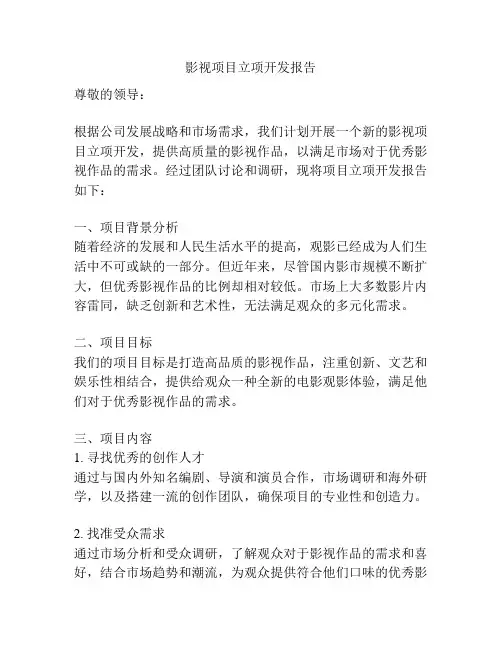 影视项目立项开发报告

尊敬的领导：

根据公司发展战略和市场需求，我们计划开展一个新的影视项目立项开发，提供高质量的影视作品，以满足市场对于优秀影视作品的需求。经过团队讨论和调研，现将项目立项开发报告如下：

一、项目背景分析
随着经济的发展和人民生活水平的提高，观影已经成为人们生活中不可或缺的一部分。但近年来，尽管国内影市规模不断扩大，但优秀影视作品的比例却相对较低。市场上大多数影片内容雷同，缺乏创新和艺术性，无法满足观众的多元化需求。

二、项目目标
我们的项目目标是打造高品质的影视作品，注重创新、文艺和娱乐性相结合，提供给观众一种全新的电影观影体验，满足他们对于优秀影视作品的需求。

三、项目内容
1. 寻找优秀的创作人才
通过与国内外知名编剧、导演和演员合作，市场调研和海外研学，以及搭建一流的创作团队，确保项目的专业性和创造力。

2. 找准受众需求
通过市场分析和受众调研，了解观众对于影视作品的需求和喜好，结合市场趋势和潮流，为观众提供符合他们口味的优秀影